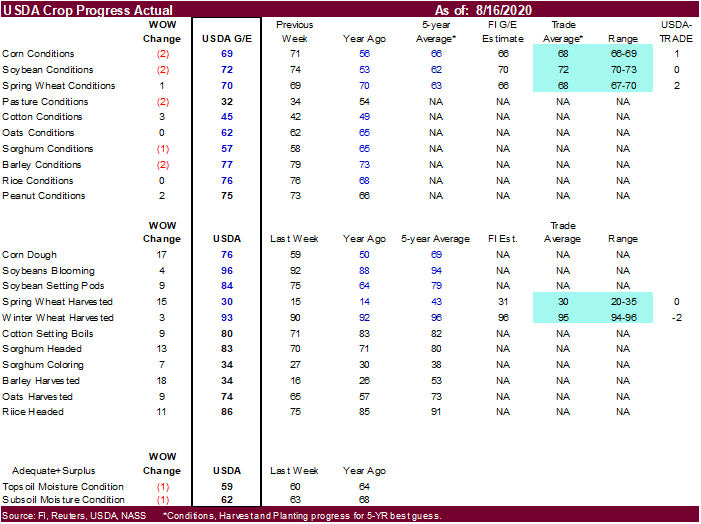 USDA Crop Progress Actual As of: 8/16/2020

| | WOW Change | USDA G/E | Previous Week | Year Ago | 5-year Average* | FI G/E Estimate | Trade Average* | Range | USDA-TRADE |
|---|---|---|---|---|---|---|---|---|---|
| Corn Conditions | (2) | 69 | 71 | 56 | 66 | 66 | 68 | 66-69 | 1 |
| Soybean Conditions | (2) | 72 | 74 | 53 | 62 | 70 | 72 | 70-73 | 0 |
| Spring Wheat Conditions | 1 | 70 | 69 | 70 | 63 | 66 | 68 | 67-70 | 2 |
| Pasture Conditions | (2) | 32 | 34 | 54 | NA | NA | NA | NA | |
| Cotton Conditions | 3 | 45 | 42 | 49 | NA | NA | NA | NA | |
| Oats Conditions | 0 | 62 | 62 | 65 | NA | NA | NA | NA | |
| Sorghum Conditions | (1) | 57 | 58 | 65 | NA | NA | NA | NA | |
| Barley Conditions | (2) | 77 | 79 | 73 | NA | NA | NA | NA | |
| Rice Conditions | 0 | 76 | 76 | 68 | NA | NA | NA | NA | |
| Peanut Conditions | 2 | 75 | 73 | 66 | NA | NA | NA | NA | |

| | WOW Change | USDA | Last Week | Year Ago | 5-year Average | FI Est. | Trade Average | Range | |
|---|---|---|---|---|---|---|---|---|---|
| Corn Dough | 17 | 76 | 59 | 50 | 69 | NA | NA | NA | |
| Soybeans Blooming | 4 | 96 | 92 | 88 | 94 | NA | NA | NA | |
| Soybean Setting Pods | 9 | 84 | 75 | 64 | 79 | NA | NA | NA | |
| Spring Wheat Harvested | 15 | 30 | 15 | 14 | 43 | 31 | 30 | 20-35 | 0 |
| Winter Wheat Harvested | 3 | 93 | 90 | 92 | 96 | 96 | 95 | 94-96 | -2 |
| Cotton Setting Boils | 9 | 80 | 71 | 83 | 82 | NA | NA | NA | |
| Sorghum Headed | 13 | 83 | 70 | 71 | 80 | NA | NA | NA | |
| Sorghum Coloring | 7 | 34 | 27 | 30 | 38 | NA | NA | NA | |
| Barley Harvested | 18 | 34 | 16 | 26 | 53 | NA | NA | NA | |
| Oats Harvested | 9 | 74 | 65 | 57 | 73 | NA | NA | NA | |
| Riice Headed | 11 | 86 | 75 | 85 | 91 | NA | NA | NA | |

| Adequate+Surplus | WOW Change | USDA | Last Week | Year Ago |
|---|---|---|---|---|
| Topsoil Moisture Condition | (1) | 59 | 60 | 64 |
| Subsoil Moisture Condition | (1) | 62 | 63 | 68 |

Source: FI, Reuters, USDA, NASS *Conditions, Harvest and Planting progress for 5-YR best guess.